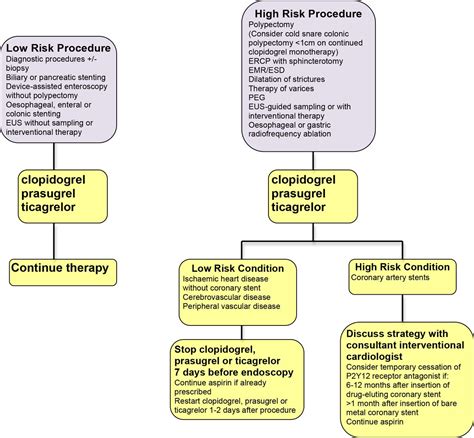 Low Risk Procedure
Diagnostic procedures +/- biopsy
Biliary or pancreatic stenting
Device-assisted enteroscopy without polypectomy
Oesophageal, enteral or colonic stenting
EUS without sampling or interventional therapy

clopidogrel
prasugrel
ticagrelor

Continue therapy

High Risk Procedure
Polypectomy
(Consider cold snare colonic polypectomy <1cm on continued clopidogrel monotherapy)
ERCP with sphincterotomy
EMR/ESD
Dilatation of strictures
Therapy of varices
PEG
EUS-guided sampling or with interventional therapy
Oesophageal or gastric radiofrequency ablation

clopidogrel
prasugrel
ticagrelor

Low Risk Condition
Ischaemic heart disease without coronary stent
Cerebrovascular disease
Peripheral vascular disease

Stop clopidogrel, prasugrel or ticagrelor 7 days before endoscopy
Continue aspirin if already prescribed
Restart clopidogrel, prasugrel or ticagrelor 1-2 days after procedure

High Risk Condition
Coronary artery stents

Discuss strategy with consultant interventional cardiologist
Consider temporary cessation of P2Y12 receptor antagonist if:
6-12 months after insertion of drug-eluting coronary stent
>1 month after insertion of bare metal coronary stent
Continue aspirin